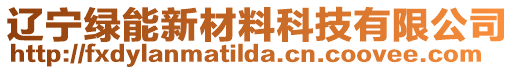 辽宁绿能新材料科技有限公司
http://fxdylanmatilda.cn.coovee.com